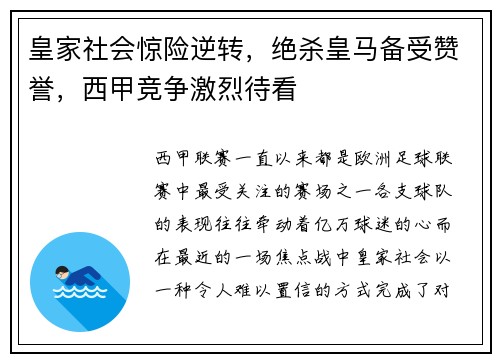 皇家社会惊险逆转，绝杀皇马备受赞誉，西甲竞争激烈待看

西甲联赛一直以来都是欧洲足球联赛中最受关注的赛场之一各支球队的表现往往牵动着亿万球迷的心而在最近的一场焦点战中皇家社会以一种令人难以置信的方式完成了对